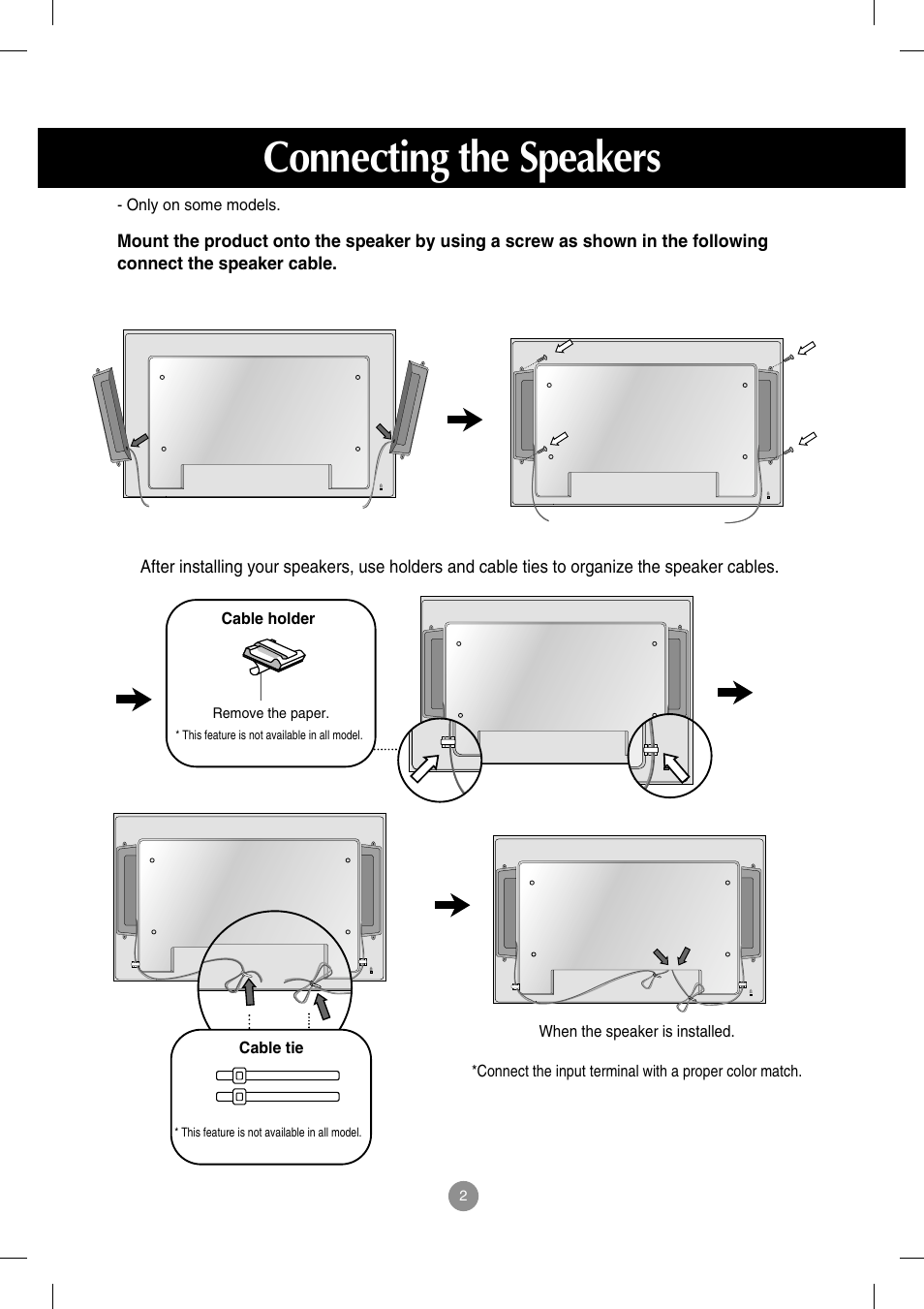 Connecting the Speakers

- Only on some models.

Mount the product onto the speaker by using a screw as shown in the following connect the speaker cable.

After installing your speakers, use holders and cable ties to organize the speaker cables.

Cable holder

Remove the paper.

* This feature is not available in all model.

Cable tie

* This feature is not available in all model.

When the speaker is installed.

*Connect the input terminal with a proper color match.

2